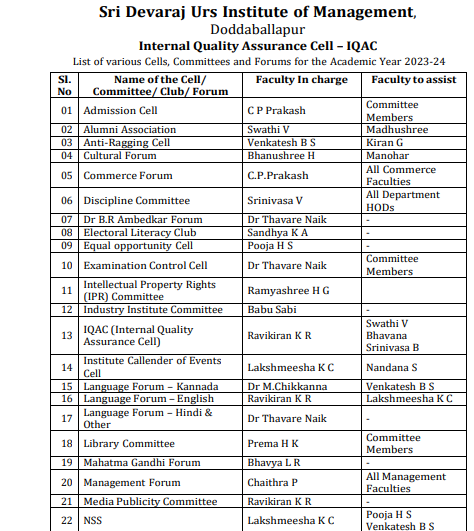 Sri Devaraj Urs Institute of Management, Doddaballapur

Internal Quality Assurance Cell – IQAC

List of various Cells, Committees and Forums for the Academic Year 2023-24

| Sl. No | Name of the Cell/ Committee/ Club/ Forum | Faculty In charge | Faculty to assist |
|---|---|---|---|
| 01 | Admission Cell | C P Prakash | Committee Members |
| 02 | Alumni Association | Swathi V | Madhushree |
| 03 | Anti-Ragging Cell | Venkatesh B S | Kiran G |
| 04 | Cultural Forum | Bhanushree H | Manohar |
| 05 | Commerce Forum | C.P.Prakash | All Commerce Faculties |
| 06 | Discipline Committee | Srinivasa V | All Department HODs |
| 07 | Dr B.R Ambedkar Forum | Dr Thavare Naik | - |
| 08 | Electoral Literacy Club | Sandhya K A | - |
| 09 | Equal opportunity Cell | Pooja H S | - |
| 10 | Examination Control Cell | Dr Thavare Naik | Committee Members |
| 11 | Intellectual Property Rights (IPR) Committee | Ramyashree H G | |
| 12 | Industry Institute Committee | Babu Sabi | - |
| 13 | IQAC (Internal Quality Assurance Cell) | Ravikiran K R | Swathi V Bhavana Srinivasa B |
| 14 | Institute Callender of Events Cell | Lakshmeesha K C | Nandana S |
| 15 | Language Forum – Kannada | Dr M.Chikkanna | Venkatesh B S |
| 16 | Language Forum – English | Ravikiran K R | Lakshmeesha K C |
| 17 | Language Forum – Hindi & Other | Dr Thavare Naik | - |
| 18 | Library Committee | Prema H K | Committee Members |
| 19 | Mahatma Gandhi Forum | Bhavya L R | - |
| 20 | Management Forum | Chaithra P | All Management Faculties |
| 21 | Media Publicity Committee | Ravikiran K R | - |
| 22 | NSS | Lakshmeesha K C | Pooja H S Venkatesh B S |